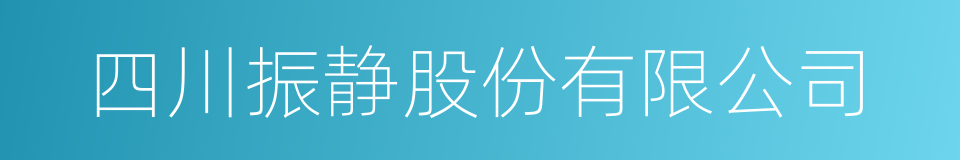 四川振静股份有限公司